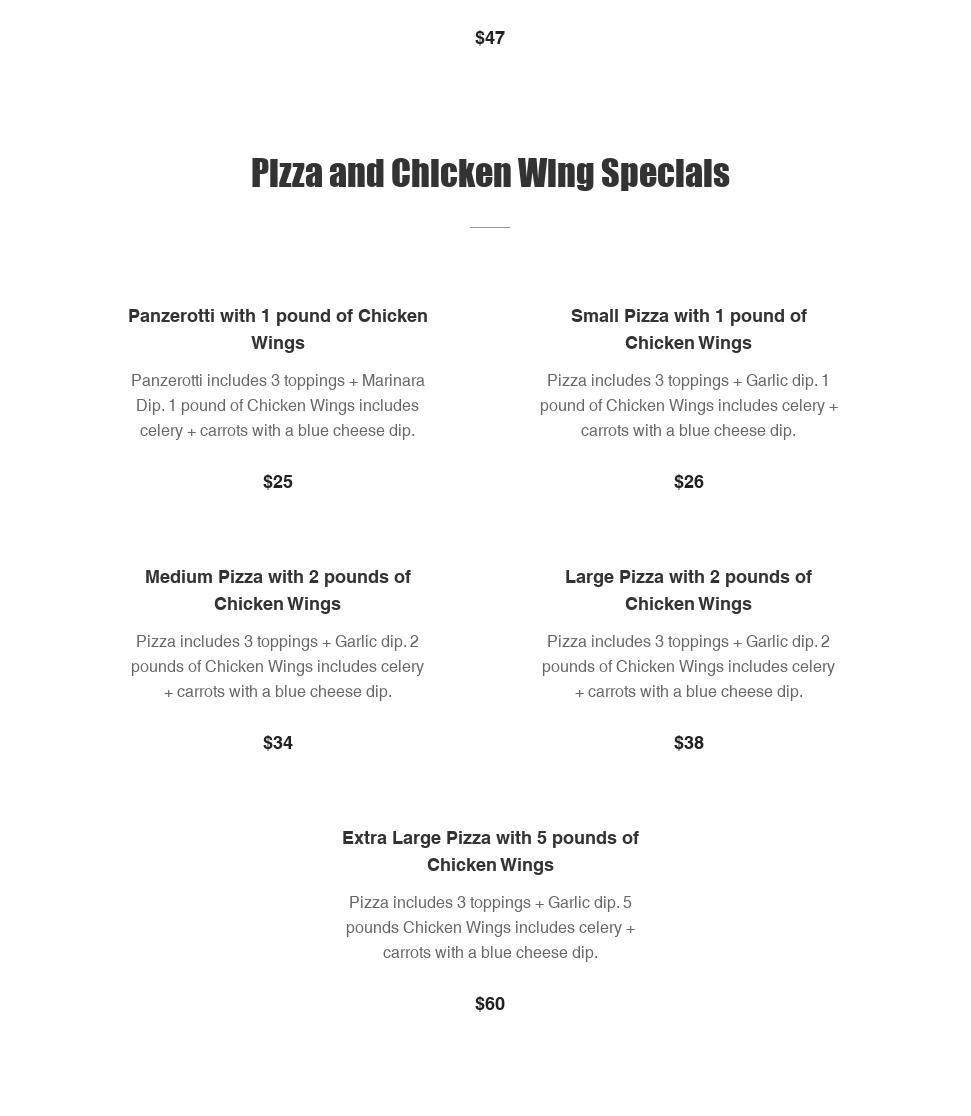 $47

Pizza and Chicken Wing Specials

Panzerotti with 1 pound of Chicken Wings

Panzerotti includes 3 toppings + Marinara Dip. 1 pound of Chicken Wings includes celery + carrots with a blue cheese dip.

$25

Small Pizza with 1 pound of Chicken Wings

Pizza includes 3 toppings + Garlic dip. 1 pound of Chicken Wings includes celery + carrots with a blue cheese dip.

$26

Medium Pizza with 2 pounds of Chicken Wings

Pizza includes 3 toppings + Garlic dip. 2 pounds of Chicken Wings includes celery + carrots with a blue cheese dip.

$34

Large Pizza with 2 pounds of Chicken Wings

Pizza includes 3 toppings + Garlic dip. 2 pounds of Chicken Wings includes celery + carrots with a blue cheese dip.

$38

Extra Large Pizza with 5 pounds of Chicken Wings

Pizza includes 3 toppings + Garlic dip. 5 pounds Chicken Wings includes celery + carrots with a blue cheese dip.

$60